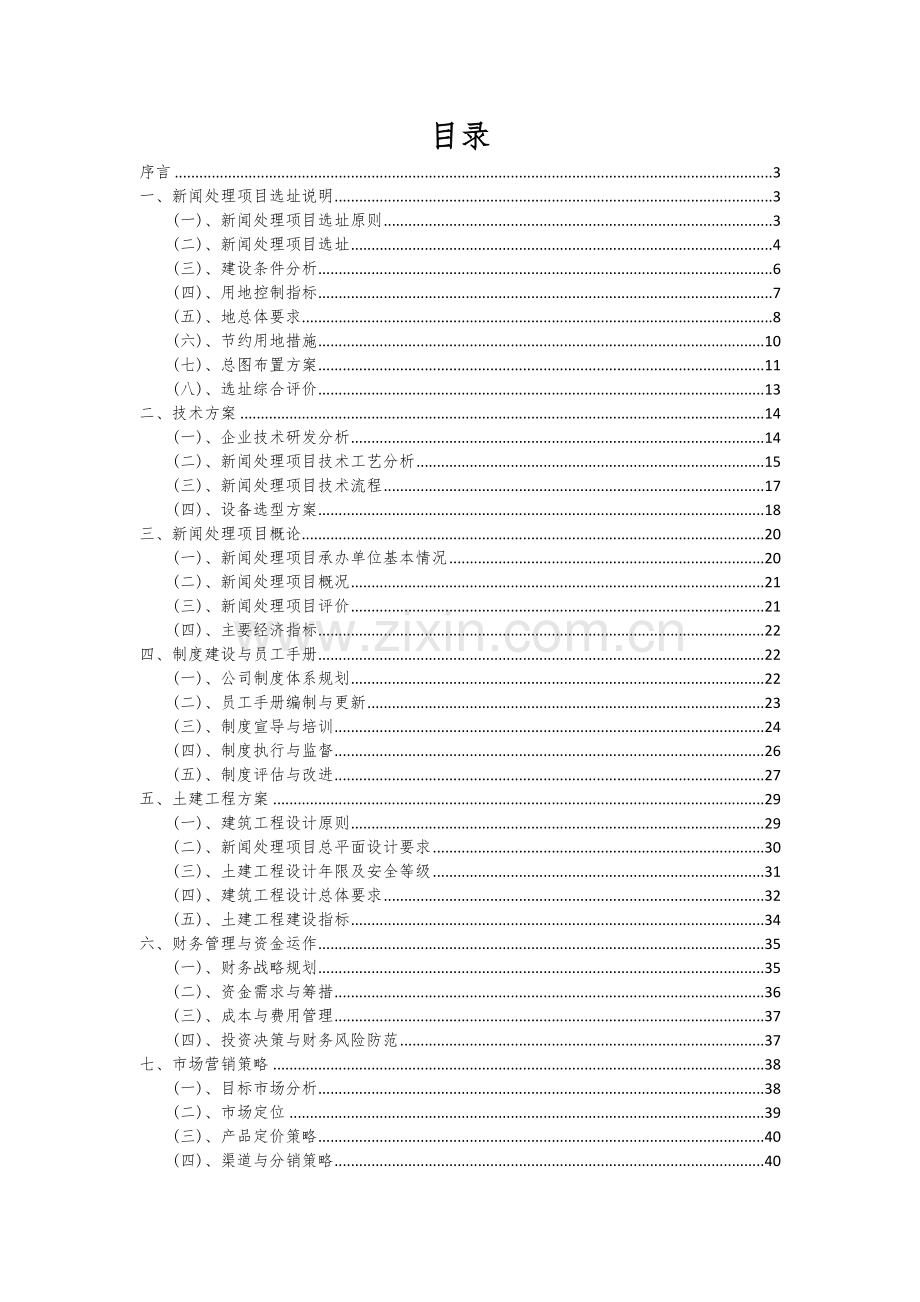 目录

序言 3

一、新闻处理项目选址说明 3

（一）、新闻处理项目选址原则 3

（二）、新闻处理项目选址 4

（三）、建设条件分析 6

（四）、用地控制指标 7

（五）、地总体要求 8

（六）、节约用地措施 10

（七）、总图布置方案 11

（八）、选址综合评价 13

二、技术方案 14

（一）、企业技术研发分析 14

（二）、新闻处理项目技术工艺分析 15

（三）、新闻处理项目技术流程 17

（四）、设备选型方案 18

三、新闻处理项目概论 20

（一）、新闻处理项目承办单位基本情况 20

（二）、新闻处理项目概况 21

（三）、新闻处理项目评价 21

（四）、主要经济指标 22

四、制度建设与员工手册 22

（一）、公司制度体系规划 22

（二）、员工手册编制与更新 23

（三）、制度宣导与培训 24

（四）、制度执行与监督 26

（五）、制度评估与改进 27

五、土建工程方案 29

（一）、建筑工程设计原则 29

（二）、新闻处理项目总平面设计要求 30

（三）、土建工程设计年限及安全等级 31

（四）、建筑工程设计总体要求 32

（五）、土建工程建设指标 34

六、财务管理与资金运作 35

（一）、财务战略规划 35

（二）、资金需求与筹措 36

（三）、成本与费用管理 37

（四）、投资决策与财务风险防范 37

七、市场营销策略 38

（一）、目标市场分析 38

（二）、市场定位 39

（三）、产品定价策略 40

（四）、渠道与分销策略 40

www.zixin.com.cn